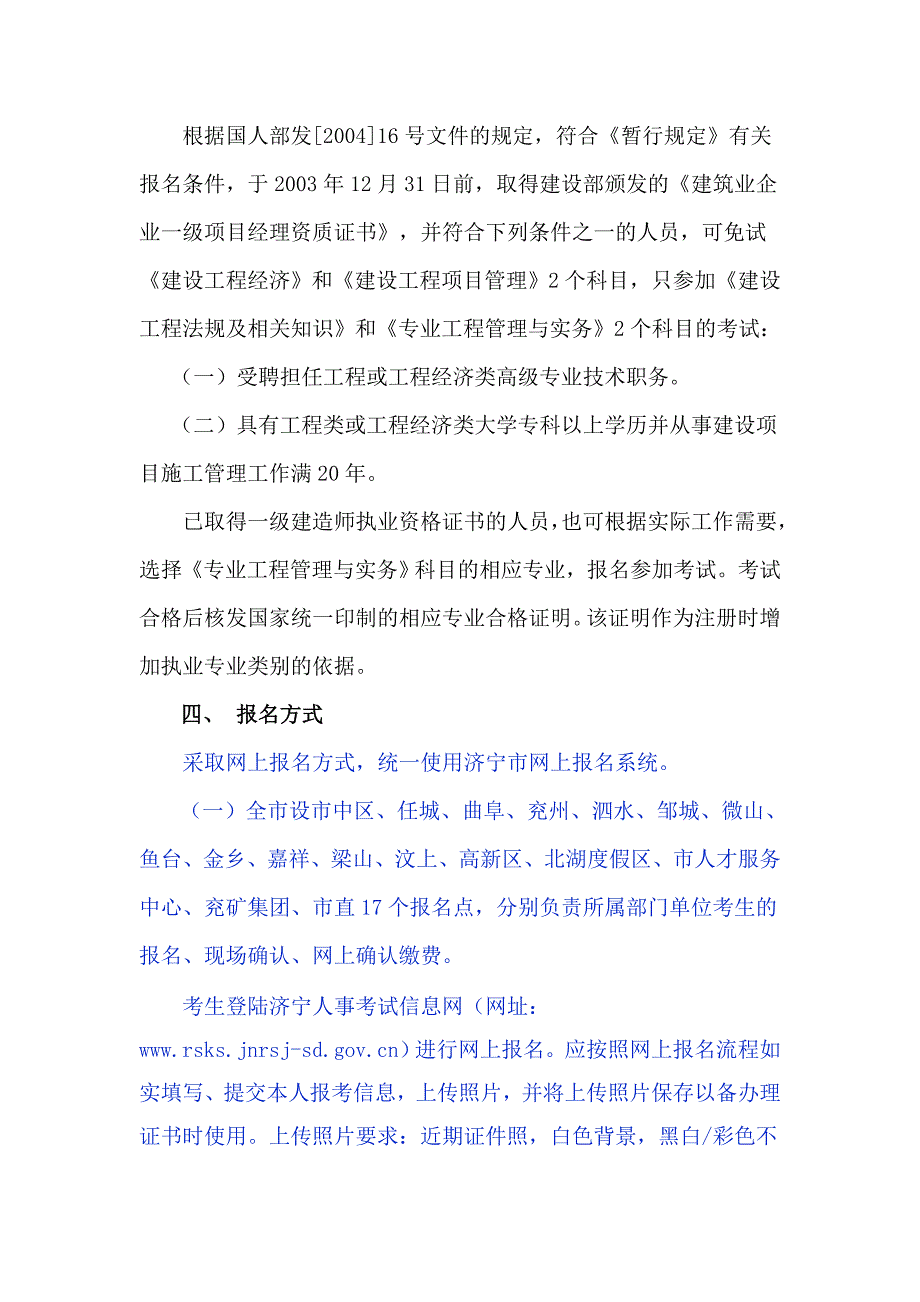 根据国人部发[2004]16号文件的规定，符合《暂行规定》有关报名条件，于2003年12月31日前，取得建设部颁发的《建筑业企业一级项目经理资质证书》，并符合下列条件之一的人员，可免试《建设工程经济》和《建设工程项目管理》2个科目，只参加《建设工程法规及相关知识》和《专业工程管理与实务》2个科目的考试：

（一）受聘担任工程或工程经济类高级专业技术职务。

（二）具有工程类或工程经济类大学专科以上学历并从事建设项目施工管理工作满20年。

已取得一级建造师执业资格证书的人员，也可根据实际工作需要，选择《专业工程管理与实务》科目的相应专业，报名参加考试。考试合格后核发国家统一印制的相应专业合格证明。该证明作为注册时增加执业专业类别的依据。

四、 报名方式

采取网上报名方式，统一使用济宁市网上报名系统。

（一）全市设市中区、任城、曲阜、兖州、泗水、邹城、微山、鱼台、金乡、嘉祥、梁山、汶上、高新区、北湖度假区、市人才服务中心、兖矿集团、市直17个报名点，分别负责所属部门单位考生的报名、现场确认、网上确认缴费。

考生登陆济宁人事考试信息网（网址：www.rsks.jnrsj-sd.gov.cn）进行网上报名。应按照网上报名流程如实填写、提交本人报考信息，上传照片，并将上传照片保存以备办理证书时使用。上传照片要求：近期证件照，白色背景，黑白/彩色不